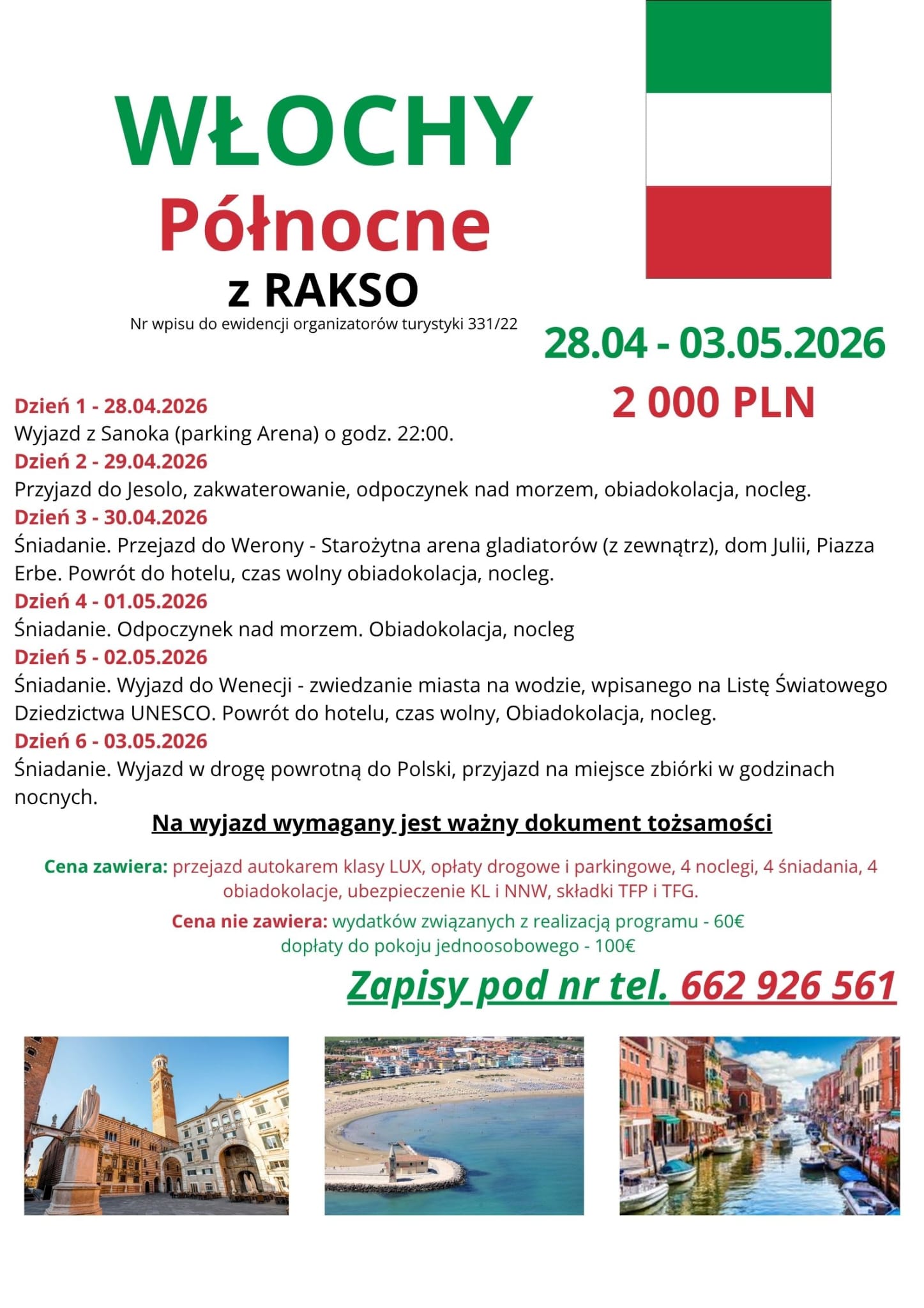 WŁOCHY
Północne
z RAKSO
Nr wpisu do ewidencji organizatorów turystyki 331/22

28.04 - 03.05.2026
2 000 PLN

Dzień 1 - 28.04.2026
Wyjazd z Sanoka (parking Arena) o godz. 22:00.
Dzień 2 - 29.04.2026
Przyjazd do Jesolo, zakwaterowanie, odpoczynek nad morzem, obiadokolacja, nocleg.
Dzień 3 - 30.04.2026
Śniadanie. Przejazd do Werony - Starożytna arena gladiatorów (z zewnątrz), dom Julii, Piazza Erbe. Powrót do hotelu, czas wolny obiadokolacja, nocleg.
Dzień 4 - 01.05.2026
Śniadanie. Odpoczynek nad morzem. Obiadokolacja, nocleg
Dzień 5 - 02.05.2026
Śniadanie. Wyjazd do Wenecji - zwiedzanie miasta na wodzie, wpisanego na Listę Światowego Dziedzictwa UNESCO. Powrót do hotelu, czas wolny, Obiadokolacja, nocleg.
Dzień 6 - 03.05.2026
Śniadanie. Wyjazd w drogę powrotną do Polski, przyjazd na miejsce zbiórki w godzinach nocnych.

Na wyjazd wymagany jest ważny dokument tożsamości

Cena zawiera: przejazd autokarem klasy LUX, opłaty drogowe i parkingowe, 4 noclegi, 4 śniadania, 4 obiadokolacje, ubezpieczenie KL i NNW, składki TFP i TFG.
Cena nie zawiera: wydatków związanych z realizacją programu - 60€
dopłaty do pokoju jednoosobowego - 100€

Zapisy pod nr tel. 662 926 561